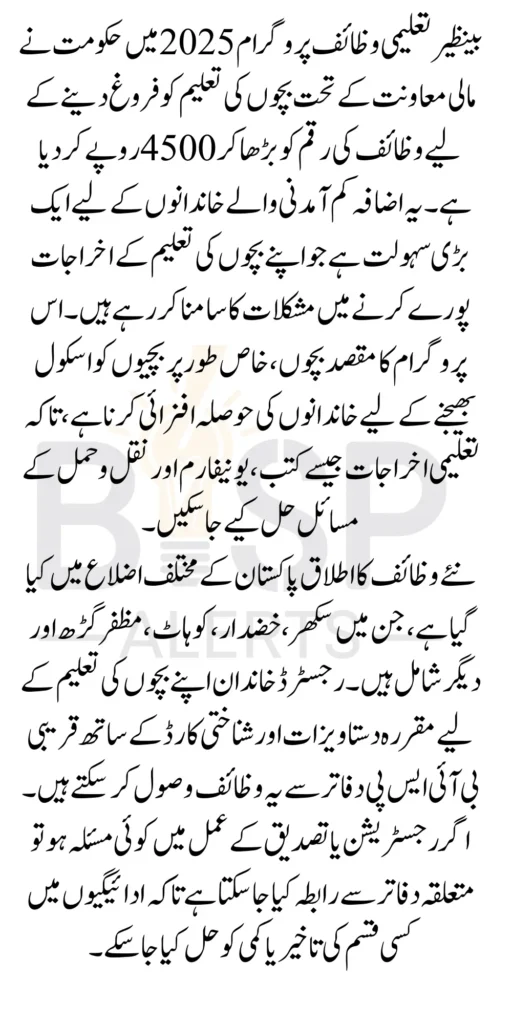 بینظیر تعلیمی وظائف پروگرام 2025 میں حکومت نے مالی معاونت کے تحت بچوں کی تعلیم کو فروغ دینے کے لیے وظائف کی رقم کو بڑھا کر 4500 روپے کر دیا ہے۔ یہ اضافہ کم آمدنی والے خاندانوں کے لیے ایک بڑی سہولت ہے جو اپنے بچوں کی تعلیم کے اخراجات پورے کرنے میں مشکلات کا سامنا کر رہے ہیں۔ اس پروگرام کا مقصد بچوں، خاص طور پر بچیوں کو اسکول بھیجنے کے لیے خاندانوں کی حوصلہ افزائی کرنا ہے، تاکہ تعلیمی اخراجات جیسے کتب، یونیفارم اور نقل و حمل کے مسائل حل کیے جا سکیں۔

نئے وظائف کا اطلاق پاکستان کے مختلف اضلاع میں کیا گیا ہے، جن میں سکھر، خضدار، کوہاٹ، مظفر گڑھ اور دیگر شامل ہیں۔ رجسٹرڈ خاندان اپنے بچوں کی تعلیم کے لیے مقررہ دستاویزات اور شناختی کارڈ کے ساتھ قریبی بی آئی ایس پی دفاتر سے یہ وظائف وصول کر سکتے ہیں۔ اگر رجسٹریشن یا تصدیق کے عمل میں کوئی مسئلہ ہو تو متعلقہ دفاتر سے رابطہ کیا جا سکتا ہے تاکہ ادائیگیوں میں کسی قسم کی تاخیر یا کمی کو حل کیا جا سکے۔

BISP ALERTS